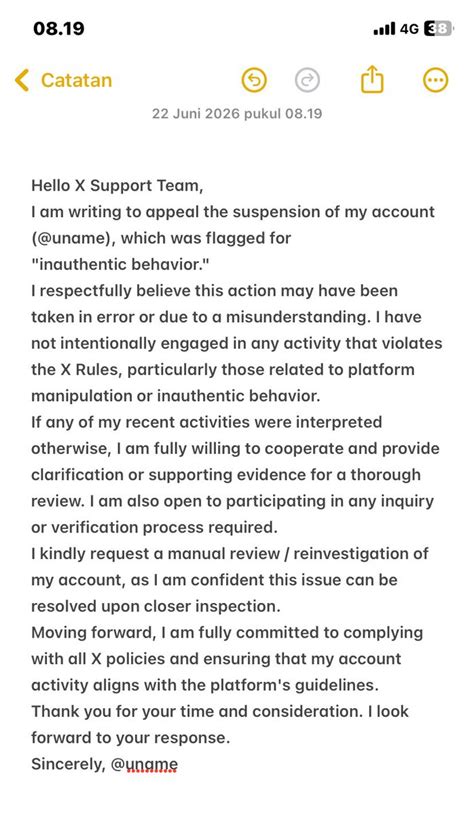 08.19

4G 38

Catatan

22 Juni 2026 pukul 08.19

Hello X Support Team,
I am writing to appeal the suspension of my account (@uname), which was flagged for "inauthentic behavior."
I respectfully believe this action may have been taken in error or due to a misunderstanding. I have not intentionally engaged in any activity that violates the X Rules, particularly those related to platform manipulation or inauthentic behavior.
If any of my recent activities were interpreted otherwise, I am fully willing to cooperate and provide clarification or supporting evidence for a thorough review. I am also open to participating in any inquiry or verification process required.
I kindly request a manual review / reinvestigation of my account, as I am confident this issue can be resolved upon closer inspection.
Moving forward, I am fully committed to complying with all X policies and ensuring that my account activity aligns with the platform's guidelines.
Thank you for your time and consideration. I look forward to your response.
Sincerely, @uname